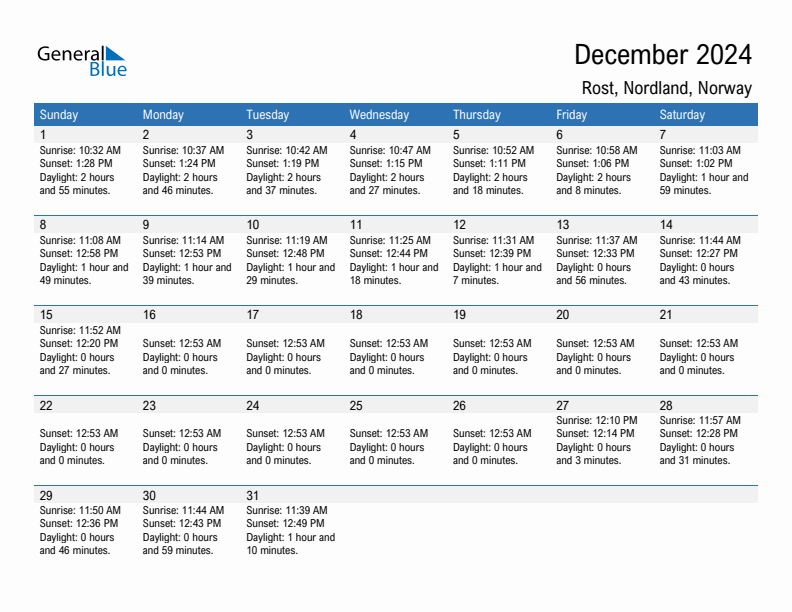 General Blue

December 2024

Rost, Nordland, Norway

| Sunday | Monday | Tuesday | Wednesday | Thursday | Friday | Saturday |
|---|---|---|---|---|---|---|
| 1 Sunrise: 10:32 AM Sunset: 1:28 PM Daylight: 2 hours and 55 minutes. | 2 Sunrise: 10:37 AM Sunset: 1:24 PM Daylight: 2 hours and 46 minutes. | 3 Sunrise: 10:42 AM Sunset: 1:19 PM Daylight: 2 hours and 37 minutes. | 4 Sunrise: 10:47 AM Sunset: 1:15 PM Daylight: 2 hours and 27 minutes. | 5 Sunrise: 10:52 AM Sunset: 1:11 PM Daylight: 2 hours and 18 minutes. | 6 Sunrise: 10:58 AM Sunset: 1:06 PM Daylight: 2 hours and 8 minutes. | 7 Sunrise: 11:03 AM Sunset: 1:02 PM Daylight: 1 hour and 59 minutes. |
| 8 Sunrise: 11:08 AM Sunset: 12:58 PM Daylight: 1 hour and 49 minutes. | 9 Sunrise: 11:14 AM Sunset: 12:53 PM Daylight: 1 hour and 39 minutes. | 10 Sunrise: 11:19 AM Sunset: 12:48 PM Daylight: 1 hour and 29 minutes. | 11 Sunrise: 11:25 AM Sunset: 12:44 PM Daylight: 1 hour and 18 minutes. | 12 Sunrise: 11:31 AM Sunset: 12:39 PM Daylight: 1 hour and 7 minutes. | 13 Sunrise: 11:37 AM Sunset: 12:33 PM Daylight: 0 hours and 56 minutes. | 14 Sunrise: 11:44 AM Sunset: 12:27 PM Daylight: 0 hours and 43 minutes. |
| 15 Sunrise: 11:52 AM Sunset: 12:20 PM Daylight: 0 hours and 27 minutes. | 16 Sunset: 12:53 AM Daylight: 0 hours and 0 minutes. | 17 Sunset: 12:53 AM Daylight: 0 hours and 0 minutes. | 18 Sunset: 12:53 AM Daylight: 0 hours and 0 minutes. | 19 Sunset: 12:53 AM Daylight: 0 hours and 0 minutes. | 20 Sunset: 12:53 AM Daylight: 0 hours and 0 minutes. | 21 Sunset: 12:53 AM Daylight: 0 hours and 0 minutes. |
| 22 Sunset: 12:53 AM Daylight: 0 hours and 0 minutes. | 23 Sunset: 12:53 AM Daylight: 0 hours and 0 minutes. | 24 Sunset: 12:53 AM Daylight: 0 hours and 0 minutes. | 25 Sunset: 12:53 AM Daylight: 0 hours and 0 minutes. | 26 Sunset: 12:53 AM Daylight: 0 hours and 0 minutes. | 27 Sunrise: 12:10 PM Sunset: 12:14 PM Daylight: 0 hours and 3 minutes. | 28 Sunrise: 11:57 AM Sunset: 12:28 PM Daylight: 0 hours and 31 minutes. |
| 29 Sunrise: 11:50 AM Sunset: 12:36 PM Daylight: 0 hours and 46 minutes. | 30 Sunrise: 11:44 AM Sunset: 12:43 PM Daylight: 0 hours and 59 minutes. | 31 Sunrise: 11:39 AM Sunset: 12:49 PM Daylight: 1 hour and 10 minutes. | | | | |